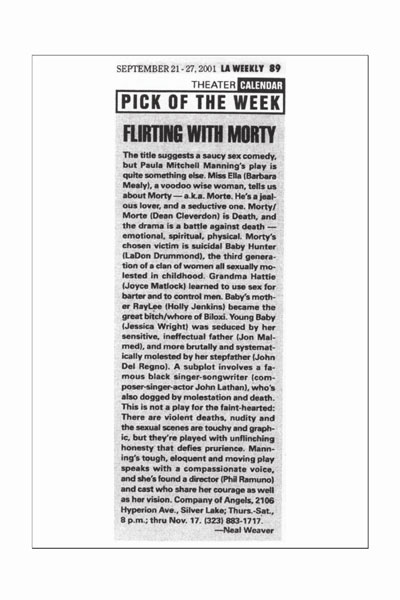 SEPTEMBER 21 - 27, 2001 LA WEEKLY 89

THEATER CALENDAR

PICK OF THE WEEK

FLIRTING WITH MORTY

The title suggests a saucy sex comedy, but Paula Mitchell Manning's play is quite something else. Miss Ella (Barbara Mealy), a voodoo wise woman, tells us about Morty — a.k.a. Morte. He's a jealous lover, and a seductive one. Morty/Morte (Dean Cleverdon) is Death, and the drama is a battle against death — emotional, spiritual, physical. Morty's chosen victim is suicidal Baby Hunter (LaDon Drummond), the third generation of a clan of women all sexually molested in childhood. Grandma Hattie (Joyce Matlock) learned to use sex for barter and to control men. Baby's mother RayLee (Holly Jenkins) became the great bitch/whore of Biloxi. Young Baby (Jessica Wright) was seduced by her sensitive, ineffectual father (Jon Malmed), and more brutally and systematically molested by her stepfather (John Del Regno). A subplot involves a famous black singer-songwriter (composer-singer-actor John Lathan), who's also dogged by molestation and death. This is not a play for the faint-hearted: There are violent deaths, nudity and the sexual scenes are touchy and graphic, but they're played with unflinching honesty that defies prurience. Manning's tough, eloquent and moving play speaks with a compassionate voice, and she's found a director (Phil Ramuno) and cast who share her courage as well as her vision. Company of Angels, 2106 Hyperion Ave., Silver Lake; Thurs.-Sat., 8 p.m.; thru Nov. 17. (323) 883-1717.
—Neal Weaver